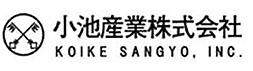 小池産業株式会社
KOIKE SANGYO, INC.